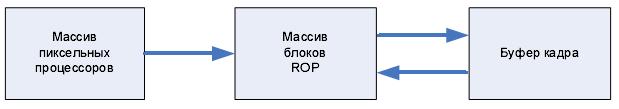 Массив пиксельных процессоров

Массив блоков ROP

Буфер кадра